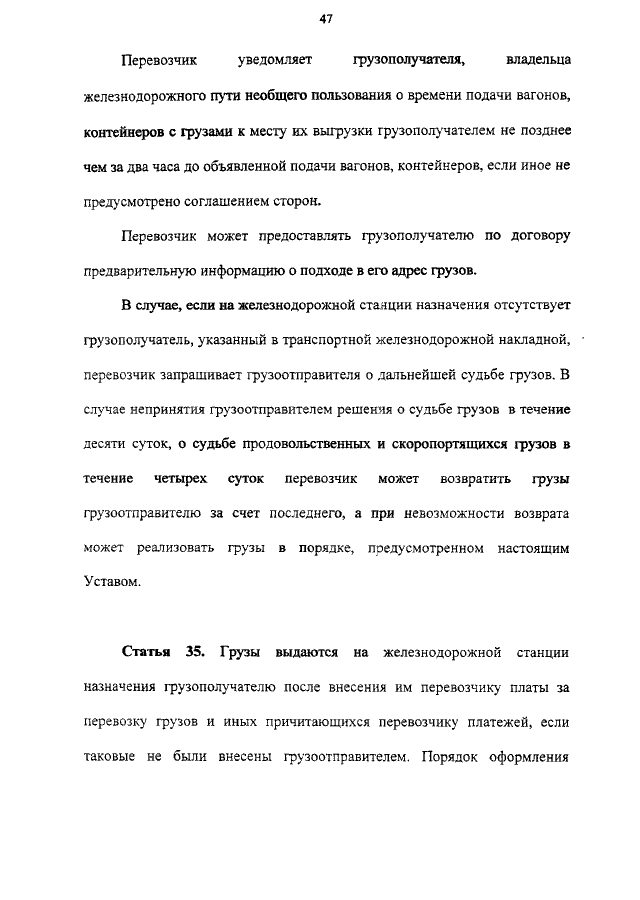 47

Перевозчик уведомляет грузополучателя, владельца железнодорожного пути необщего пользования о времени подачи вагонов, контейнеров с грузами к месту их выгрузки грузополучателем не позднее чем за два часа до объявленной подачи вагонов, контейнеров, если иное не предусмотрено соглашением сторон.

Перевозчик может предоставлять грузополучателю по договору предварительную информацию о подходе в его адрес грузов.

В случае, если на железнодорожной станции назначения отсутствует грузополучатель, указанный в транспортной железнодорожной накладной, перевозчик запрашивает грузоотправителя о дальнейшей судьбе грузов. В случае непринятия грузоотправителем решения о судьбе грузов в течение десяти суток, о судьбе продовольственных и скоропортящихся грузов в течение четырех суток перевозчик может возвратить грузы грузоотправителю за счет последнего, а при невозможности возврата может реализовать грузы в порядке, предусмотренном настоящим Уставом.

Статья 35. Грузы выдаются на железнодорожной станции назначения грузополучателю после внесения им перевозчику платы за перевозку грузов и иных причитающихся перевозчику платежей, если таковые не были внесены грузоотправителем. Порядок оформления